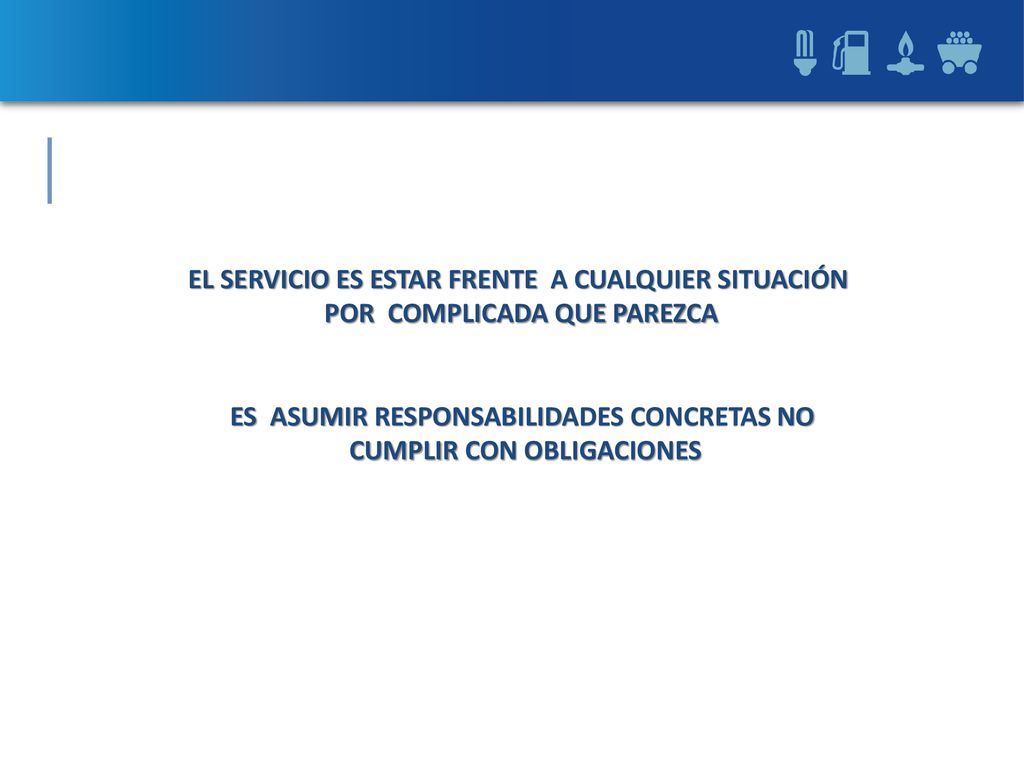 EL SERVICIO ES ESTAR FRENTE A CUALQUIER SITUACIÓN POR COMPLICADA QUE PAREZCA

ES ASUMIR RESPONSABILIDADES CONCRETAS NO CUMPLIR CON OBLIGACIONES